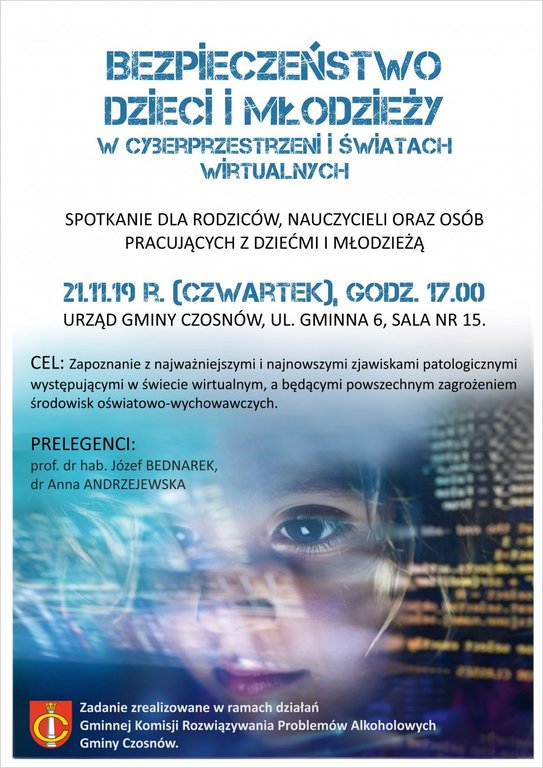 BEZPIECZEŃSTWO DZIECI I MŁODZIEŻY
W CYBERPRZESTRZENI I ŚWIATACH WIRTUALNYCH

SPOTKANIE DLA RODZICÓW, NAUCZYCIELI ORAZ OSÓB PRACUJĄCYCH Z DZIEĆMI I MŁODZIEŻĄ

21.11.19 R. (CZWARTEK), GODZ. 17.00
URZĄD GMINY CZOSNÓW, UL. GMINNA 6, SALA NR 15.

CEL: Zapoznanie z najważniejszymi i najnowszymi zjawiskami patologicznymi występującymi w świecie wirtualnym, a będącymi powszechnym zagrożeniem środowisk oświatowo-wychowawczych.

PRELEGENCI:
prof. dr hab. Józef BEDNAREK,
dr Anna ANDRZEJEWSKA

Zadanie zrealizowane w ramach działań
Gminnej Komisji Rozwiązywania Problemów Alkoholowych
Gminy Czosnów.